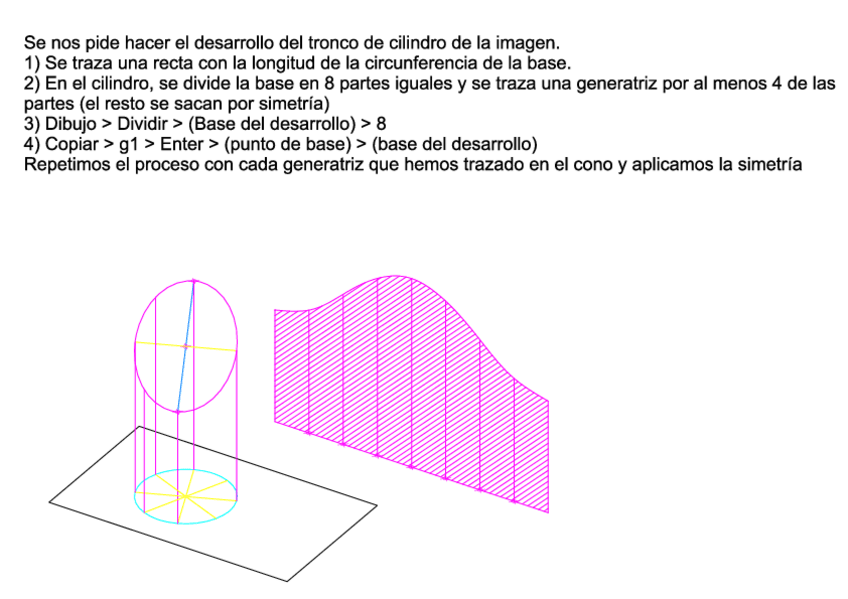 Se nos pide hacer el desarrollo del tronco de cilindro de la imagen.
1) Se traza una recta con la longitud de la circunferencia de la base.
2) En el cilindro, se divide la base en 8 partes iguales y se traza una generatriz por al menos 4 de las partes (el resto se sacan por simetría)
3) Dibujo > Dividir > (Base del desarrollo) > 8
4) Copiar > g1 > Enter > (punto de base) > (base del desarrollo)
Repetimos el proceso con cada generatriz que hemos trazado en el cono y aplicamos la simetría